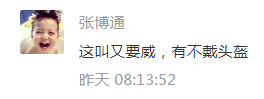 张博通

这叫又要威，有不戴头盔

昨天 08:13:52